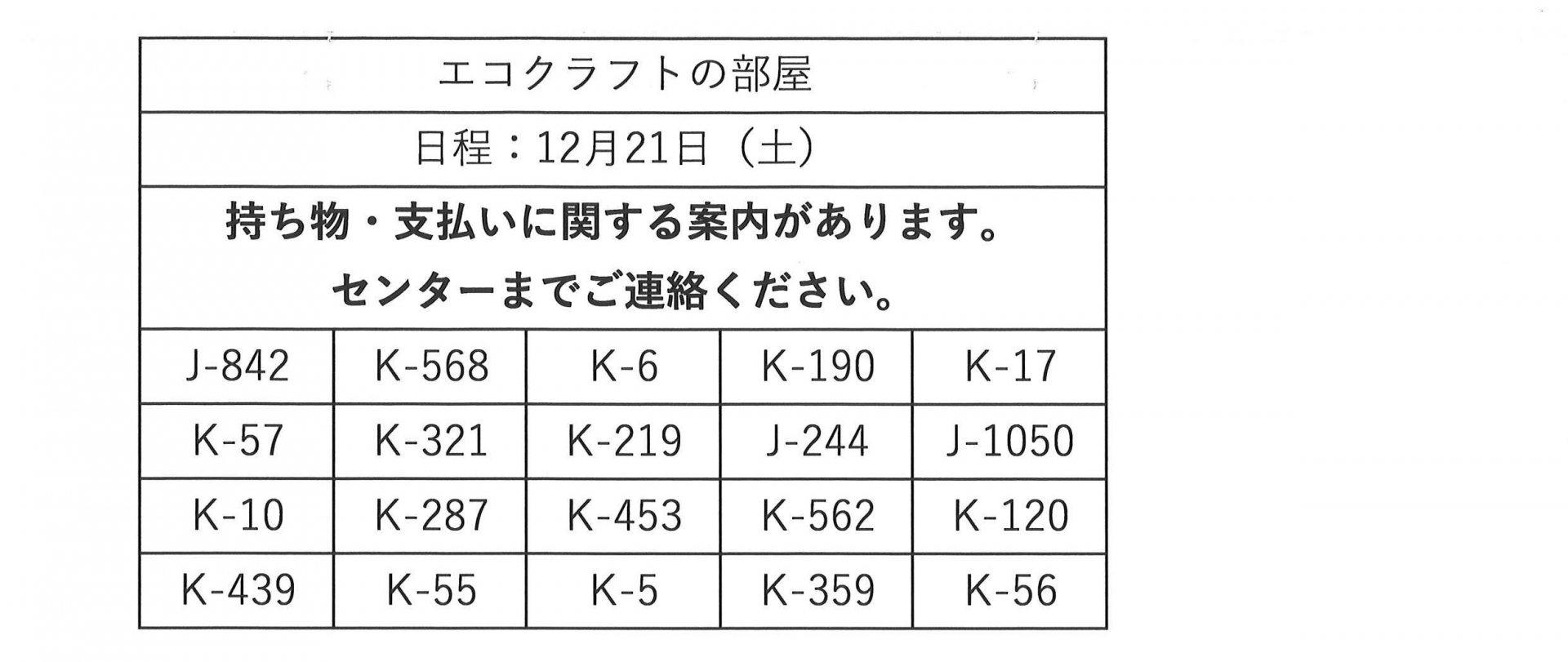 | エコクラフトの部屋 |  |  |  |  |
|---|---|---|---|---|
| 日程：12月21日（土） |  |  |  |  |
| 持ち物・支払いに関する案内があります。センターまでご連絡ください。 |  |  |  |  |
| J-842 | K-568 | K-6 | K-190 | K-17 |
| K-57 | K-321 | K-219 | J-244 | J-1050 |
| K-10 | K-287 | K-453 | K-562 | K-120 |
| K-439 | K-55 | K-5 | K-359 | K-56 |